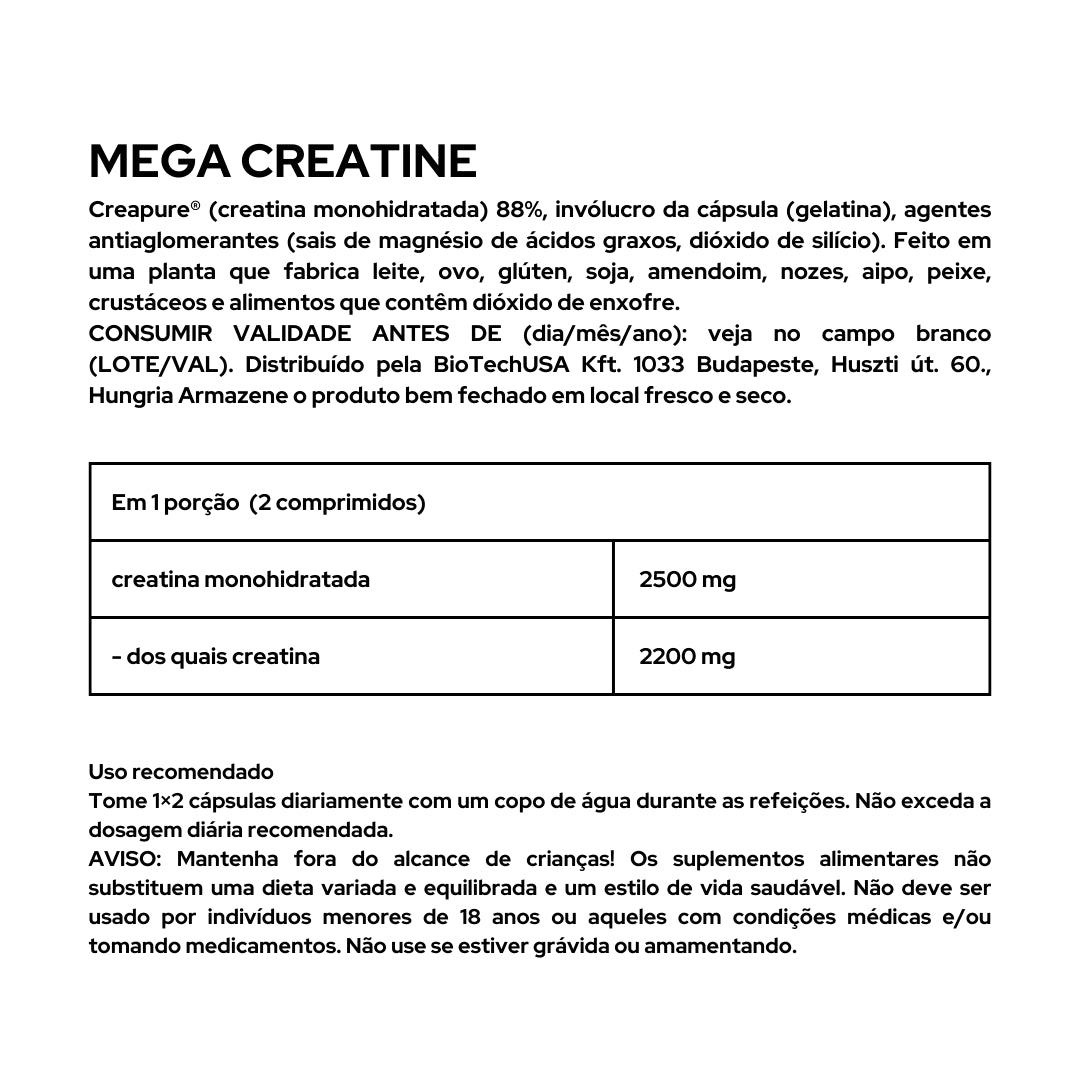 MEGA CREATINE

Creapure® (creatina monohidratada) 88%, invólucro da cápsula (gelatina), agentes antiaglomerantes (sais de magnésio de ácidos graxos, dióxido de silício). Feito em uma planta que fabrica leite, ovo, glúten, soja, amendoim, nozes, aipo, peixe, crustáceos e alimentos que contêm dióxido de enxofre.
CONSUMIR VALIDADE ANTES DE (dia/mês/ano): veja no campo branco (LOTE/VAL). Distribuído pela BioTechUSA Kft. 1033 Budapeste, Huszti út. 60., Hungria Armazene o produto bem fechado em local fresco e seco.

| Em 1 porção (2 comprimidos) | |
|---|---|
| creatina monohidratada | 2500 mg |
| - dos quais creatina | 2200 mg |

Uso recomendado
Tome 1×2 cápsulas diariamente com um copo de água durante as refeições. Não exceda a dosagem diária recomendada.
AVISO: Mantenha fora do alcance de crianças! Os suplementos alimentares não substituem uma dieta variada e equilibrada e um estilo de vida saudável. Não deve ser usado por indivíduos menores de 18 anos ou aqueles com condições médicas e/ou tomando medicamentos. Não use se estiver grávida ou amamentando.